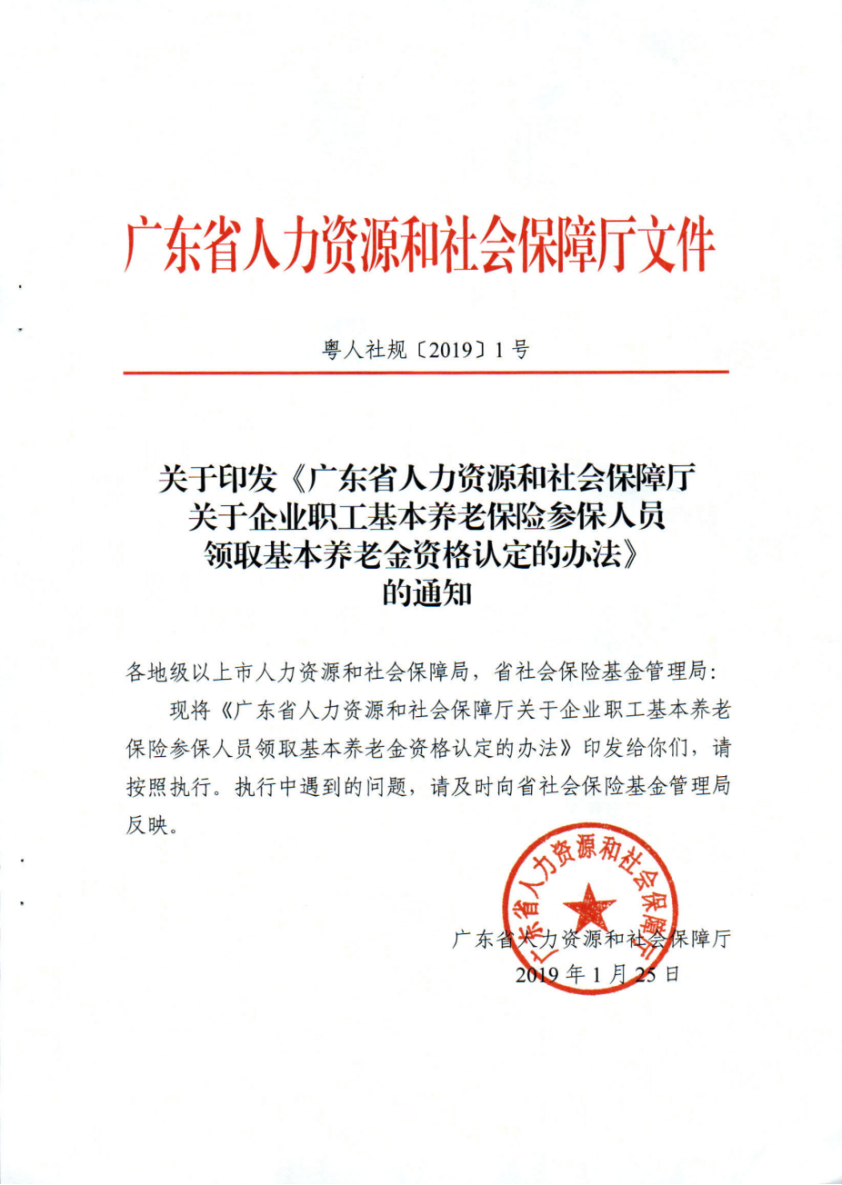 广东省人力资源和社会保障厅文件

粤人社规〔2019〕1号

关于印发《广东省人力资源和社会保障厅关于企业职工基本养老保险参保人员领取基本养老金资格认定的办法》的通知

各地级以上市人力资源和社会保障局，省社会保险基金管理局：

现将《广东省人力资源和社会保障厅关于企业职工基本养老保险参保人员领取基本养老金资格认定的办法》印发给你们，请按照执行。执行中遇到的问题，请及时向省社会保险基金管理局反映。

广东省人力资源和社会保障厅

广东省人力资源和社会保障厅
2019年1月25日